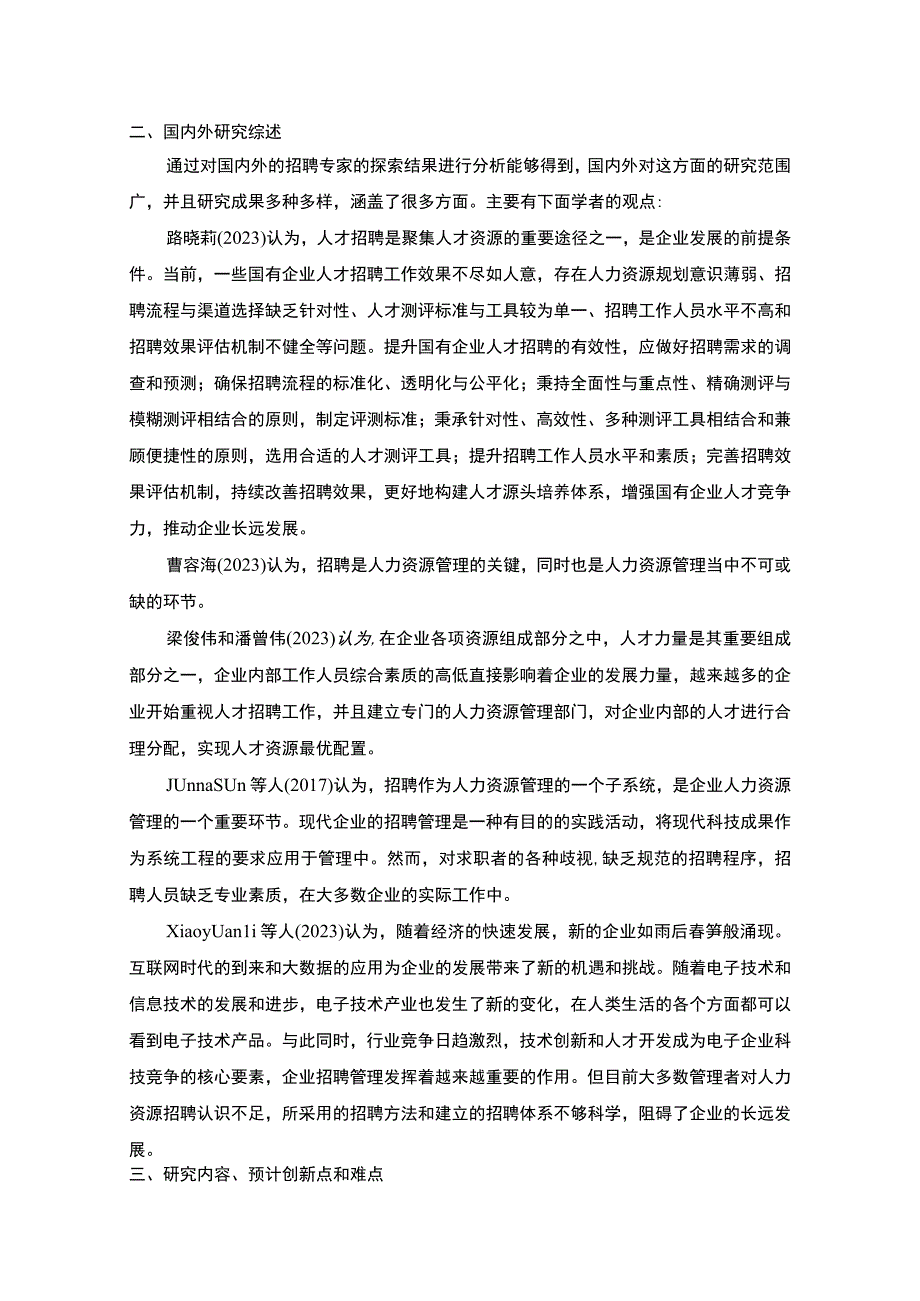 二、国内外研究综述

通过对国内外的招聘专家的探索结果进行分析能够得到，国内外对这方面的研究范围广，并且研究成果多种多样，涵盖了很多方面。主要有下面学者的观点：

路晓莉(2023)认为，人才招聘是聚集人才资源的重要途径之一，是企业发展的前提条件。当前，一些国有企业人才招聘工作效果不尽如人意，存在人力资源规划意识薄弱、招聘流程与渠道选择缺乏针对性、人才测评标准与工具较为单一、招聘工作人员水平不高和招聘效果评估机制不健全等问题。提升国有企业人才招聘的有效性，应做好招聘需求的调查和预测；确保招聘流程的标准化、透明化与公平化；秉持全面性与重点性、精确测评与模糊测评相结合的原则，制定评测标准；秉承针对性、高效性、多种测评工具相结合和兼顾便捷性的原则，选用合适的人才测评工具；提升招聘工作人员水平和素质；完善招聘效果评估机制，持续改善招聘效果，更好地构建人才源头培养体系，增强国有企业人才竞争力，推动企业长远发展。

曹容海(2023)认为，招聘是人力资源管理的关键，同时也是人力资源管理当中不可或缺的环节。

梁俊伟和潘曾伟(2023)认为,在企业各项资源组成部分之中，人才力量是其重要组成部分之一，企业内部工作人员综合素质的高低直接影响着企业的发展力量，越来越多的企业开始重视人才招聘工作，并且建立专门的人力资源管理部门，对企业内部的人才进行合理分配，实现人才资源最优配置。

JUnnaSUn等人(2017)认为，招聘作为人力资源管理的一个子系统，是企业人力资源管理的一个重要环节。现代企业的招聘管理是一种有目的的实践活动，将现代科技成果作为系统工程的要求应用于管理中。然而，对求职者的各种歧视,缺乏规范的招聘程序，招聘人员缺乏专业素质，在大多数企业的实际工作中。

XiaoyUan1i等人(2023)认为，随着经济的快速发展，新的企业如雨后春笋般涌现。互联网时代的到来和大数据的应用为企业的发展带来了新的机遇和挑战。随着电子技术和信息技术的发展和进步，电子技术产业也发生了新的变化，在人类生活的各个方面都可以看到电子技术产品。与此同时，行业竞争日趋激烈，技术创新和人才开发成为电子企业科技竞争的核心要素，企业招聘管理发挥着越来越重要的作用。但目前大多数管理者对人力资源招聘认识不足，所采用的招聘方法和建立的招聘体系不够科学，阻碍了企业的长远发展。

三、研究内容、预计创新点和难点